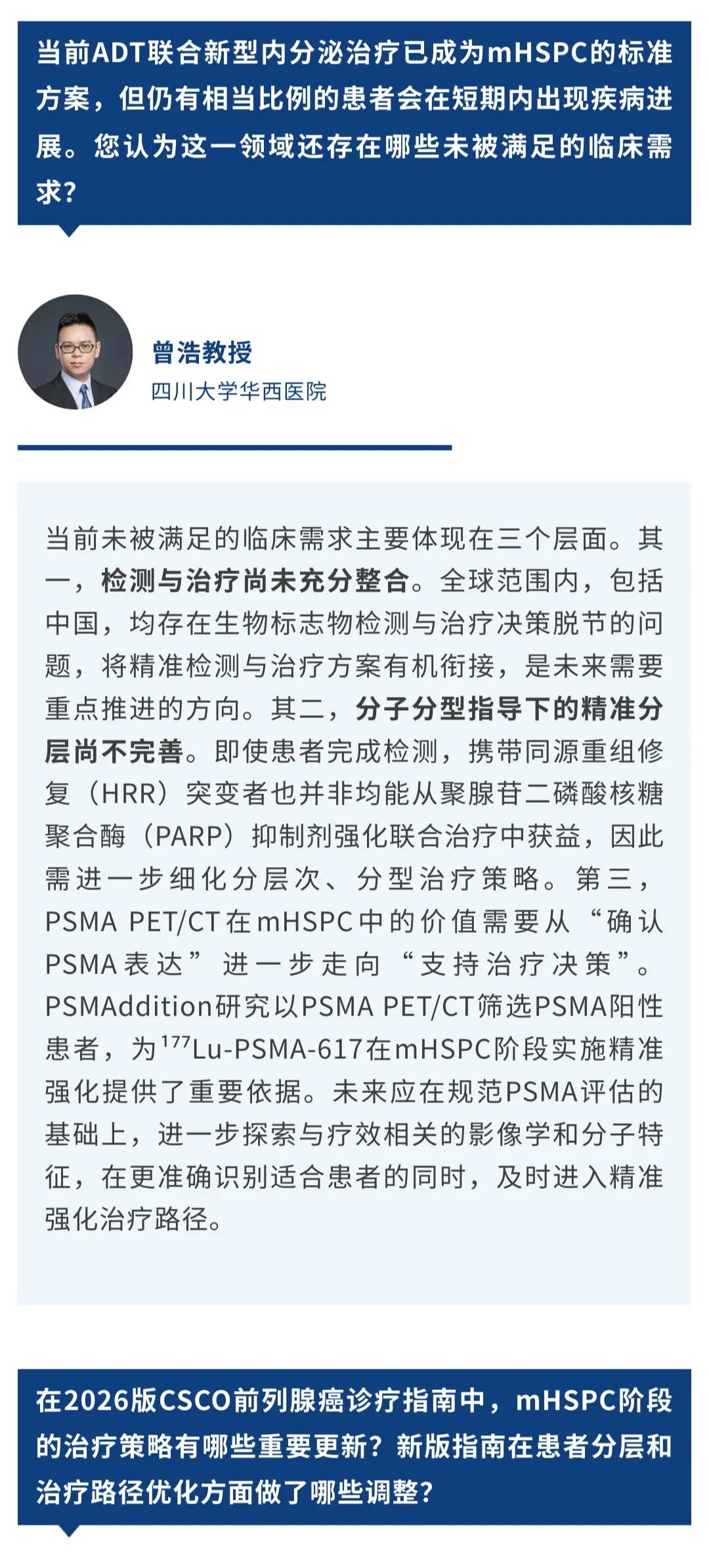 当前ADT联合新型内分泌治疗已成为mHSPC的标准方案，但仍有相当比例的患者会在短期内出现疾病进展。您认为这一领域还存在哪些未被满足的临床需求？

曾浩教授
四川大学华西医院

当前未被满足的临床需求主要体现在三个层面。其一，检测与治疗尚未充分整合。全球范围内，包括中国，均存在生物标志物检测与治疗决策脱节的问题，将精准检测与治疗方案有机衔接，是未来需要重点推进的方向。其二，分子分型指导下的精准分层尚不完善。即使患者完成检测，携带同源重组修复（HRR）突变者也并非均能从聚腺苷二磷酸核糖聚合酶（PARP）抑制剂强化联合治疗中获益，因此需进一步细化分层次、分型治疗策略。第三，PSMA PET/CT在mHSPC中的价值需要从“确认PSMA表达”进一步走向“支持治疗决策”。PSMAddition研究以PSMA PET/CT筛选PSMA阳性患者，为$^{177}$Lu-PSMA-617在mHSPC阶段实施精准强化提供了重要依据。未来应在规范PSMA评估的基础上，进一步探索与疗效相关的影像学和分子特征，在更准确识别适合患者的同时，及时进入精准强化治疗路径。

在2026版CSCO前列腺癌诊疗指南中，mHSPC阶段的治疗策略有哪些重要更新？新版指南在患者分层和治疗路径优化方面做了哪些调整？